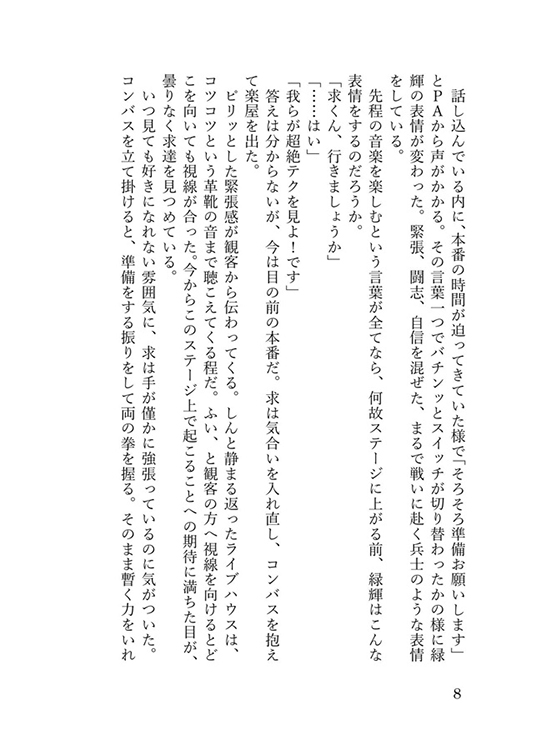 話し込んでいる内に、本番の時間が迫ってきていた様で「そろそろ準備お願いします」とPAから声がかかる。その言葉一つでバチンッとスイッチが切り替わったかの様に緑輝の表情が変わった。緊張、闘志、自信を混ぜた、まるで戦いに赴く兵士のような表情をしている。

先程の音楽を楽しむという言葉が全てなら、何故ステージに上がる前、緑輝はこんな表情をするのだろうか。

「求くん、行きましょうか」

「……はい」

「我らが超絶テクを見よ！です」

答えは分からないが、今は目の前の本番だ。求は気合いを入れ直し、コンバスを抱えて楽屋を出た。

ピリッとした緊張感が観客から伝わってくる。しんと静まる返ったライブハウスは、コツコツという革靴の音まで聴こえてくる程だ。ふい、と観客の方へ視線を向けるとどこを向いても視線が合った。今からこのステージ上で起こることへの期待に満ちた目が、曇りなく求達を見つめている。

いつ見ても好きになれない雰囲気に、求は手が僅かに強張っているのに気がついた。コンバスを立て掛けると、準備をする振りをして両の拳を握る。そのまま暫く力をいれ

8